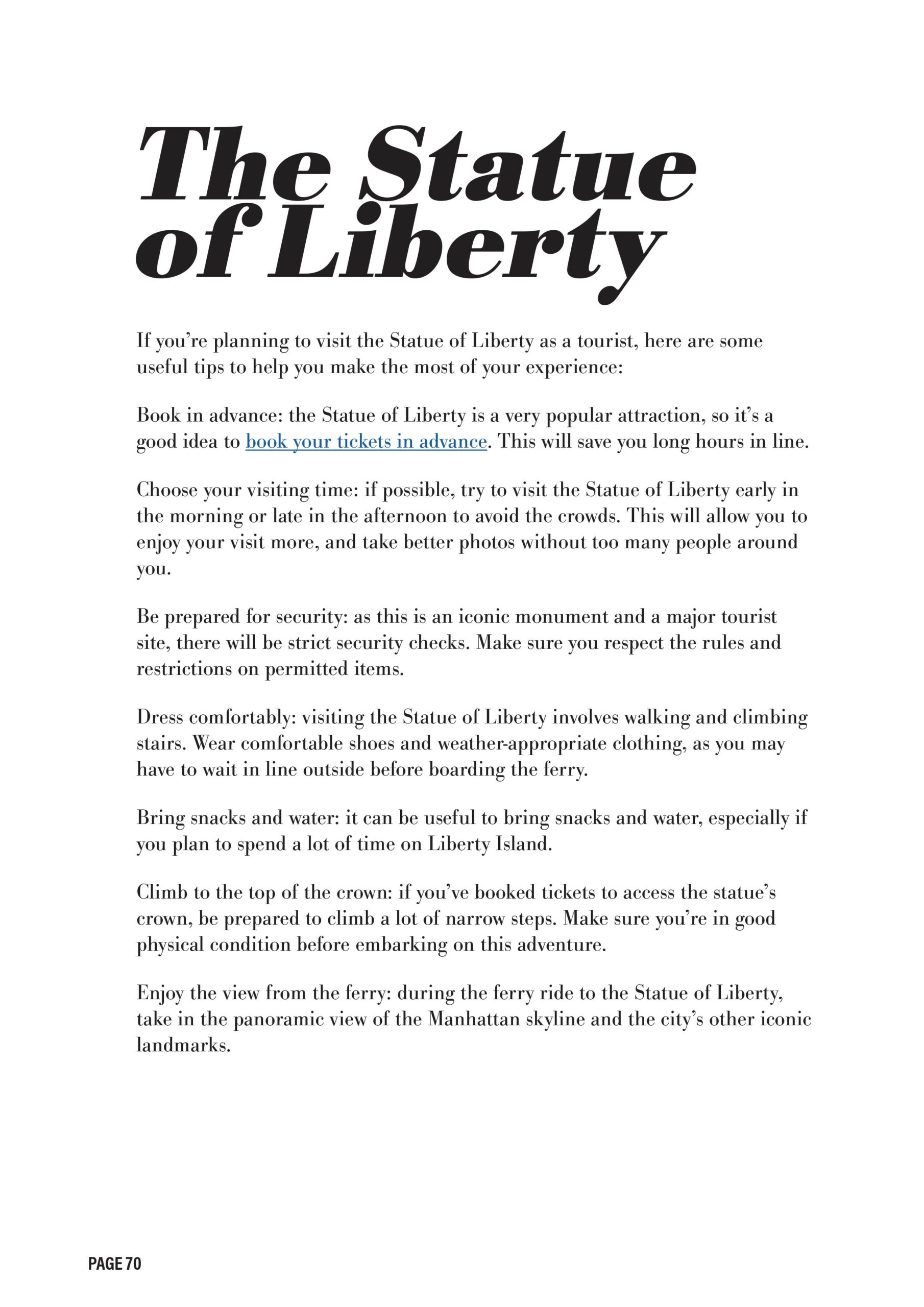 The Statue of Liberty

If you're planning to visit the Statue of Liberty as a tourist, here are some useful tips to help you make the most of your experience:

Book in advance: the Statue of Liberty is a very popular attraction, so it's a good idea to book your tickets in advance. This will save you long hours in line.

Choose your visiting time: if possible, try to visit the Statue of Liberty early in the morning or late in the afternoon to avoid the crowds. This will allow you to enjoy your visit more, and take better photos without too many people around you.

Be prepared for security: as this is an iconic monument and a major tourist site, there will be strict security checks. Make sure you respect the rules and restrictions on permitted items.

Dress comfortably: visiting the Statue of Liberty involves walking and climbing stairs. Wear comfortable shoes and weather-appropriate clothing, as you may have to wait in line outside before boarding the ferry.

Bring snacks and water: it can be useful to bring snacks and water, especially if you plan to spend a lot of time on Liberty Island.

Climb to the top of the crown: if you've booked tickets to access the statue's crown, be prepared to climb a lot of narrow steps. Make sure you're in good physical condition before embarking on this adventure.

Enjoy the view from the ferry: during the ferry ride to the Statue of Liberty, take in the panoramic view of the Manhattan skyline and the city's other iconic landmarks.

PAGE 70